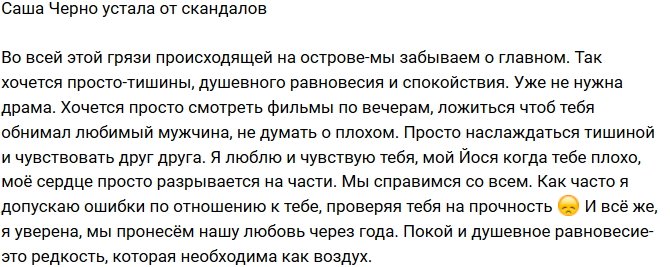 Саша Черно устала от скандалов

Во всей этой грязи происходящей на острове-мы забываем о главном. Так хочется просто-тишины, душевного равновесия и спокойствия. Уже не нужна драма. Хочется просто смотреть фильмы по вечерам, ложиться чтоб тебя обнимал любимый мужчина, не думать о плохом. Просто наслаждаться тишиной и чувствовать друг друга. Я люблю и чувствую тебя, мой Йося когда тебе плохо, моё сердце просто разрывается на части. Мы справимся со всем. Как часто я допускаю ошибки по отношению к тебе, проверяя тебя на прочность 😞 И всё же, я уверена, мы пронесём нашу любовь через года. Покой и душевное равновесие-это редкость, которая необходима как воздух.